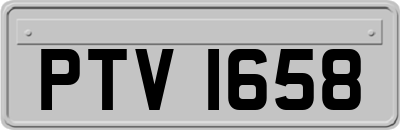 PTV 1658